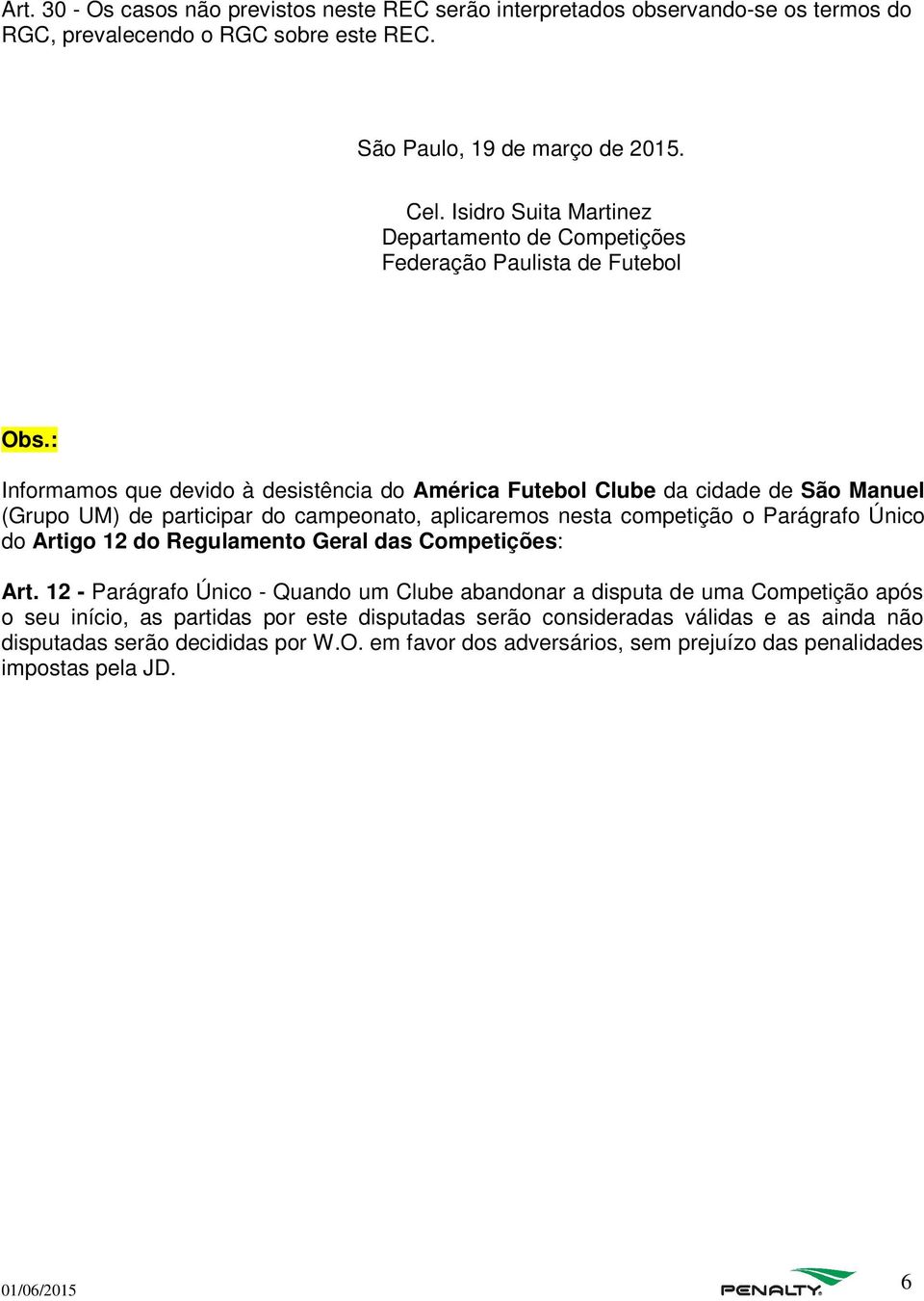 Art. 30 - Os casos não previstos neste REC serão interpretados observando-se os termos do RGC, prevalecendo o RGC sobre este REC.

São Paulo, 19 de março de 2015.

Cel. Isidro Suita Martinez
Departamento de Competições
Federação Paulista de Futebol

Obs.:

Informamos que devido à desistência do América Futebol Clube da cidade de São Manuel (Grupo UM) de participar do campeonato, aplicaremos nesta competição o Parágrafo Único do Artigo 12 do Regulamento Geral das Competições:

Art. 12 - Parágrafo Único - Quando um Clube abandonar a disputa de uma Competição após o seu início, as partidas por este disputadas serão consideradas válidas e as ainda não disputadas serão decididas por W.O. em favor dos adversários, sem prejuízo das penalidades impostas pela JD.

01/06/2015

PENALTY

6